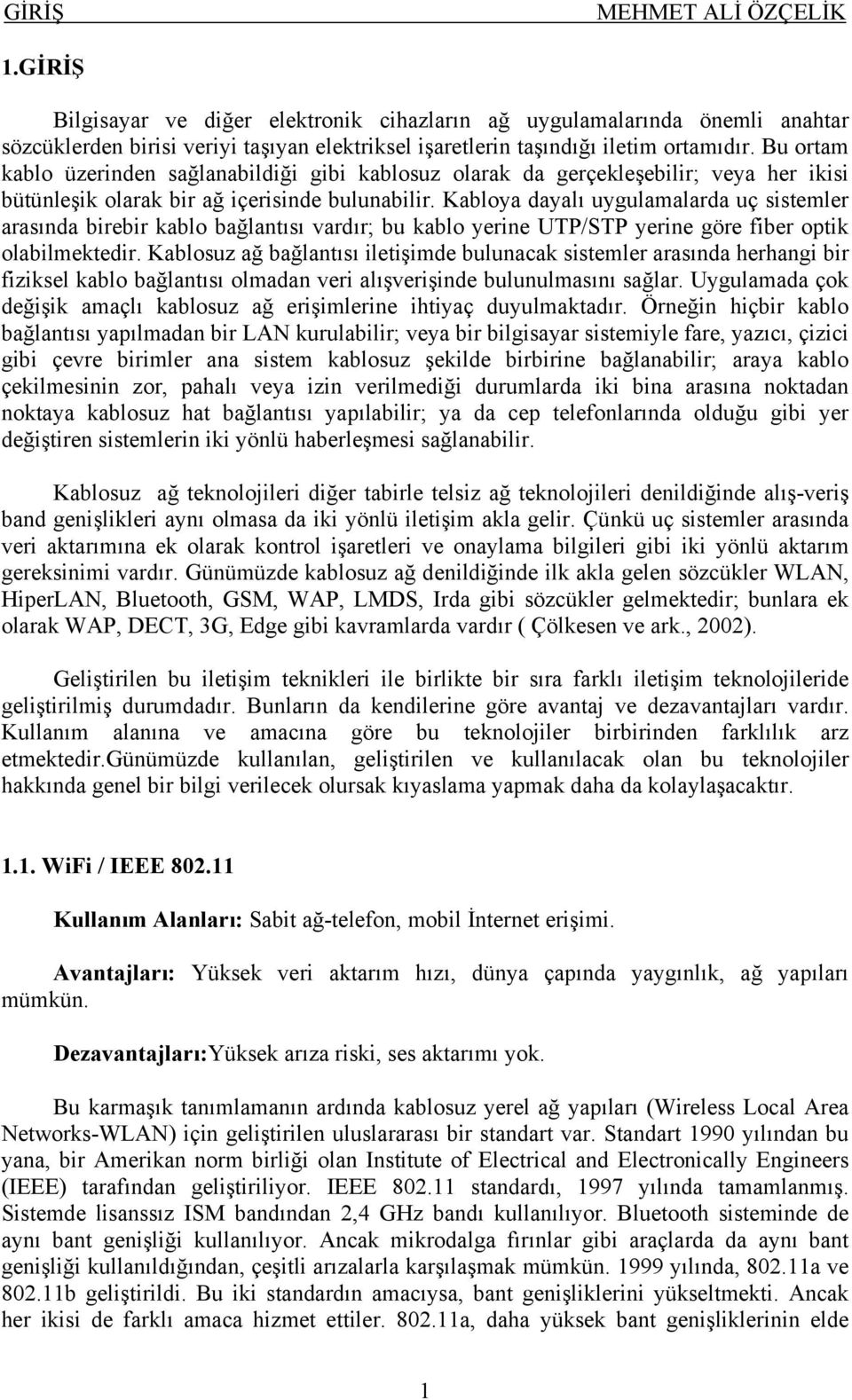 GİRİŞ MEHMET ALİ ÖZÇELİK

1.GİRİŞ

Bilgisayar ve diğer elektronik cihazların ağ uygulamalarında önemli anahtar sözcüklerden birisi veriyi taşıyan elektriksel işaretlerin taşındığı iletim ortamıdır. Bu ortam kablo üzerinden sağlanabildiği gibi kablosuz olarak da gerçekleşebilir; veya her ikisi bütünleşik olarak bir ağ içerisinde bulunabilir. Kabloya dayalı uygulamalarda uç sistemler arasında birebir kablo bağlantısı vardır; bu kablo yerine UTP/STP yerine göre fiber optik olabilmektedir. Kablosuz ağ bağlantısı iletişimde bulunacak sistemler arasında herhangi bir fiziksel kablo bağlantısı olmadan veri alışverişinde bulunulmasını sağlar. Uygulamada çok değişik amaçlı kablosuz ağ erişimlerine ihtiyaç duyulmaktadır. Örneğin hiçbir kablo bağlantısı yapılmadan bir LAN kurulabilir; veya bir bilgisayar sistemiyle fare, yazıcı, çizici gibi çevre birimler ana sistem kablosuz şekilde birbirine bağlanabilir; araya kablo çekilmesinin zor, pahalı veya izin verilmediği durumlarda iki bina arasına noktadan noktaya kablosuz hat bağlantısı yapılabilir; ya da cep telefonlarında olduğu gibi yer değiştiren sistemlerin iki yönlü haberleşmesi sağlanabilir.

Kablosuz ağ teknolojileri diğer tabirle telsiz ağ teknolojileri denildiğinde alış-veriş band genişlikleri aynı olmasa da iki yönlü iletişim akla gelir. Çünkü uç sistemler arasında veri aktarımına ek olarak kontrol işaretleri ve onaylama bilgileri gibi iki yönlü aktarım gereksinimi vardır. Günümüzde kablosuz ağ denildiğinde ilk akla gelen sözcükler WLAN, HiperLAN, Bluetooth, GSM, WAP, LMDS, Irda gibi sözcükler gelmektedir; bunlara ek olarak WAP, DECT, 3G, Edge gibi kavramlarda vardır ( Çölkesen ve ark., 2002).

Geliştirilen bu iletişim teknikleri ile birlikte bir sıra farklı iletişim teknolojileride geliştirilmiş durumdadır. Bunların da kendilerine göre avantaj ve dezavantajları vardır. Kullanım alanına ve amacına göre bu teknolojiler birbirinden farklılık arz etmektedir.Günümüzde kullanılan, geliştirilen ve kullanılacak olan bu teknolojiler hakkında genel bir bilgi verilecek olursak kıyaslama yapmak daha da kolaylaşacaktır.

1.1. WiFi / IEEE 802.11

Kullanım Alanları: Sabit ağ-telefon, mobil İnternet erişimi.

Avantajları: Yüksek veri aktarım hızı, dünya çapında yaygınlık, ağ yapıları mümkün.

Dezavantajları:Yüksek arıza riski, ses aktarımı yok.

Bu karmaşık tanımlamanın ardında kablosuz yerel ağ yapıları (Wireless Local Area Networks-WLAN) için geliştirilen uluslararası bir standart var. Standart 1990 yılından bu yana, bir Amerikan norm birliği olan Institute of Electrical and Electronically Engineers (IEEE) tarafından geliştiriliyor. IEEE 802.11 standardı, 1997 yılında tamamlanmış. Sistemde lisanssız ISM bandından 2,4 GHz bandı kullanılıyor. Bluetooth sisteminde de aynı bant genişliği kullanılıyor. Ancak mikrodalga fırınlar gibi araçlarda da aynı bant genişliği kullanıldığından, çeşitli arızalarla karşılaşmak mümkün. 1999 yılında, 802.11a ve 802.11b geliştirildi. Bu iki standardın amacıysa, bant genişliklerini yükseltmekti. Ancak her ikisi de farklı amaca hizmet ettiler. 802.11a, daha yüksek bant genişliklerinin elde

1